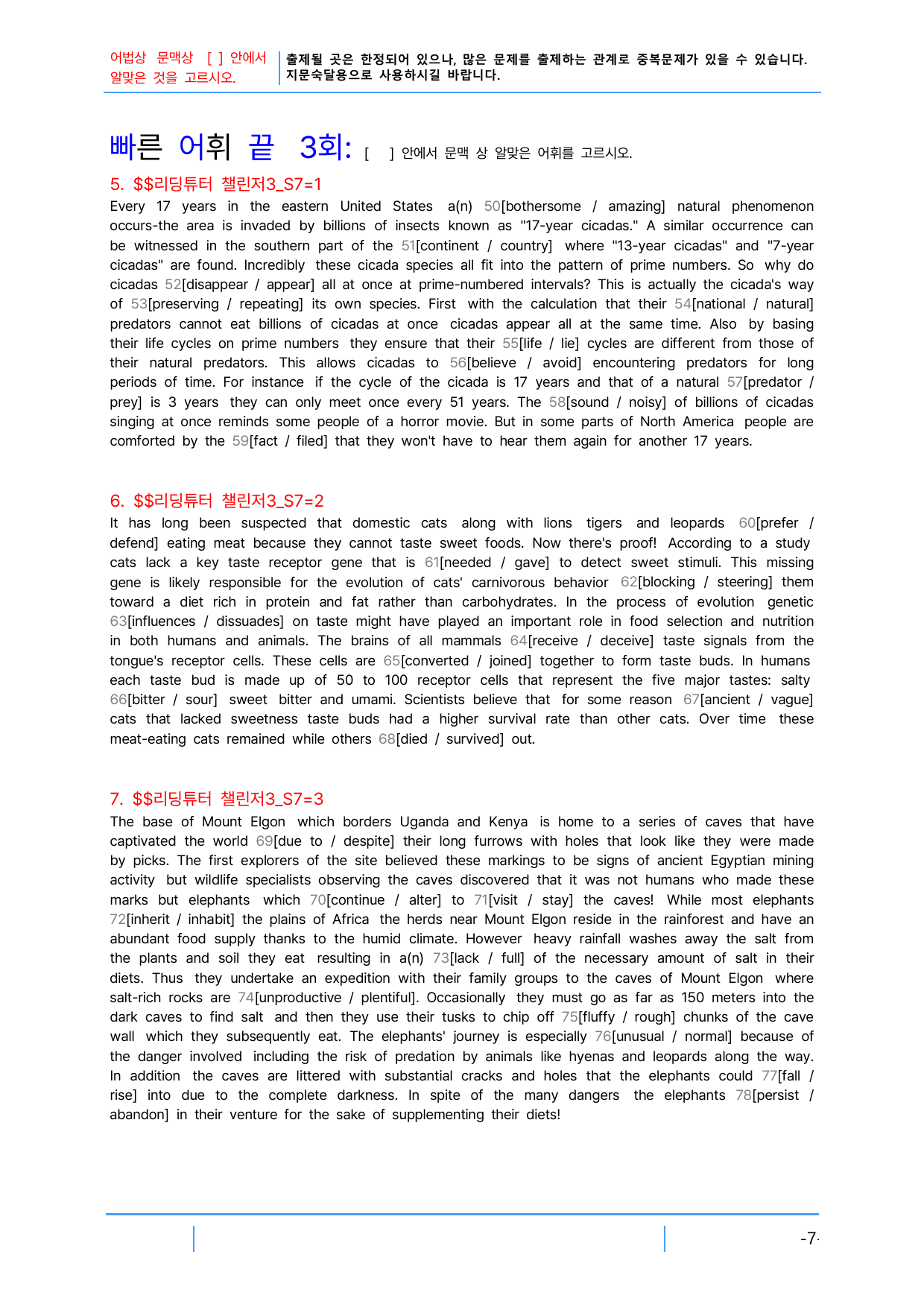 어법상 문맥상 [ ] 안에서 알맞은 것을 고르시오.

출제될 곳은 한정되어 있으나, 많은 문제를 출제하는 관계로 중복문제가 있을 수 있습니다. 지문숙달용으로 사용하시길 바랍니다.

빠른 어휘 끝 3회: [ ] 안에서 문맥 상 알맞은 어휘를 고르시오.

5. $$리딩튜터 챌린저3_S7=1

Every 17 years in the eastern United States a(n) 50[bothersome / amazing] natural phenomenon occurs-the area is invaded by billions of insects known as "17-year cicadas." A similar occurrence can be witnessed in the southern part of the 51[continent / country] where "13-year cicadas" and "7-year cicadas" are found. Incredibly these cicada species all fit into the pattern of prime numbers. So why do cicadas 52[disappear / appear] all at once at prime-numbered intervals? This is actually the cicada's way of 53[preserving / repeating] its own species. First with the calculation that their 54[national / natural] predators cannot eat billions of cicadas at once cicadas appear all at the same time. Also by basing their life cycles on prime numbers they ensure that their 55[life / lie] cycles are different from those of their natural predators. This allows cicadas to 56[believe / avoid] encountering predators for long periods of time. For instance if the cycle of the cicada is 17 years and that of a natural 57[predator / prey] is 3 years they can only meet once every 51 years. The 58[sound / noisy] of billions of cicadas singing at once reminds some people of a horror movie. But in some parts of North America people are comforted by the 59[fact / filed] that they won't have to hear them again for another 17 years.

6. $$리딩튜터 챌린저3_S7=2

It has long been suspected that domestic cats along with lions tigers and leopards 60[prefer / defend] eating meat because they cannot taste sweet foods. Now there's proof! According to a study cats lack a key taste receptor gene that is 61[needed / gave] to detect sweet stimuli. This missing gene is likely responsible for the evolution of cats' carnivorous behavior 62[blocking / steering] them toward a diet rich in protein and fat rather than carbohydrates. In the process of evolution genetic 63[influences / dissuades] on taste might have played an important role in food selection and nutrition in both humans and animals. The brains of all mammals 64[receive / deceive] taste signals from the tongue's receptor cells. These cells are 65[converted / joined] together to form taste buds. In humans each taste bud is made up of 50 to 100 receptor cells that represent the five major tastes: salty 66[bitter / sour] sweet bitter and umami. Scientists believe that for some reason 67[ancient / vague] cats that lacked sweetness taste buds had a higher survival rate than other cats. Over time these meat-eating cats remained while others 68[died / survived] out.

7. $$리딩튜터 챌린저3_S7=3

The base of Mount Elgon which borders Uganda and Kenya is home to a series of caves that have captivated the world 69[due to / despite] their long furrows with holes that look like they were made by picks. The first explorers of the site believed these markings to be signs of ancient Egyptian mining activity but wildlife specialists observing the caves discovered that it was not humans who made these marks but elephants which 70[continue / alter] to 71[visit / stay] the caves! While most elephants 72[inherit / inhabit] the plains of Africa the herds near Mount Elgon reside in the rainforest and have an abundant food supply thanks to the humid climate. However heavy rainfall washes away the salt from the plants and soil they eat resulting in a(n) 73[lack / full] of the necessary amount of salt in their diets. Thus they undertake an expedition with their family groups to the caves of Mount Elgon where salt-rich rocks are 74[unproductive / plentiful]. Occasionally they must go as far as 150 meters into the dark caves to find salt and then they use their tusks to chip off 75[fluffy / rough] chunks of the cave wall which they subsequently eat. The elephants' journey is especially 76[unusual / normal] because of the danger involved including the risk of predation by animals like hyenas and leopards along the way. In addition the caves are littered with substantial cracks and holes that the elephants could 77[fall / rise] into due to the complete darkness. In spite of the many dangers the elephants 78[persist / abandon] in their venture for the sake of supplementing their diets!

-7-